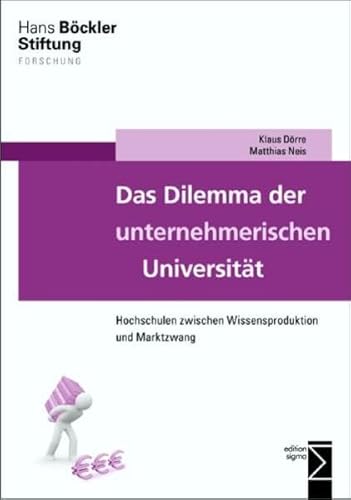 Hans Böckler Stiftung
FORSCHUNG

Klaus Dörre
Matthias Neis

Das Dilemma der unternehmerischen Universität

Hochschulen zwischen Wissensproduktion und Marktzwang

€€€

edition sigma